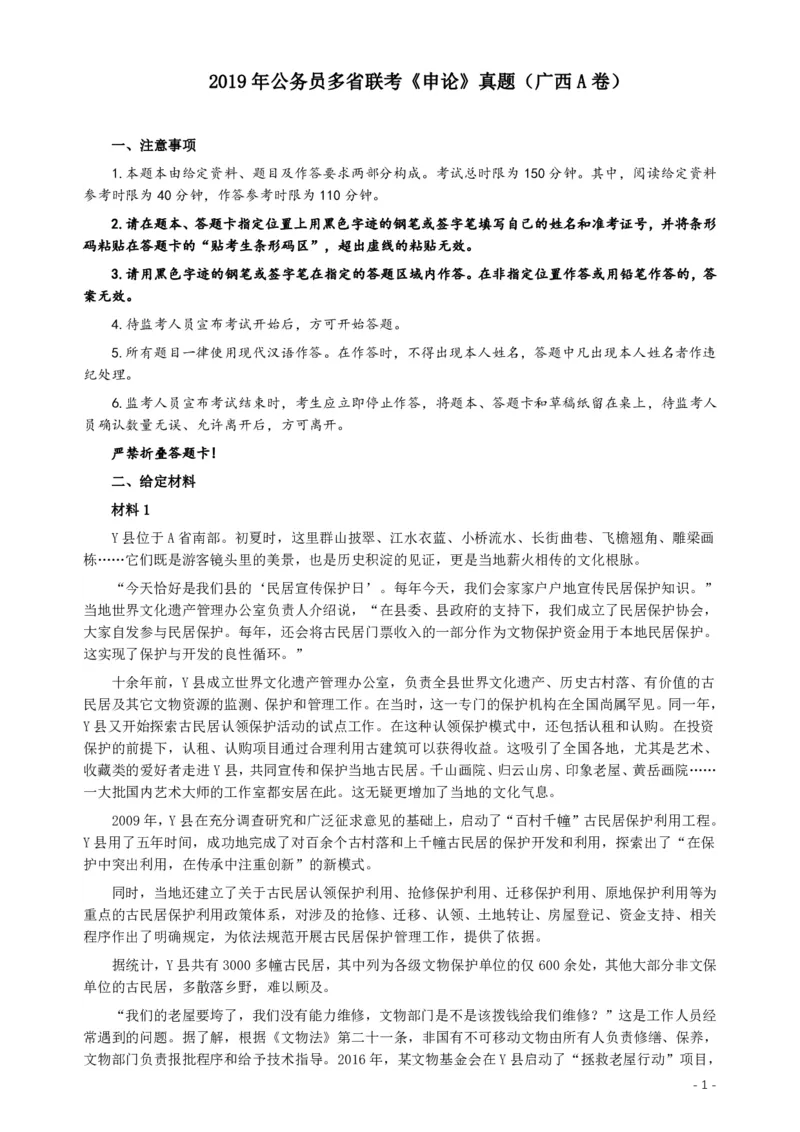 2019年公务员多省联考《申论》真题（广西A卷）

一、注意事项

1.本题本由给定资料、题目及作答要求两部分构成。考试总时限为150分钟。其中，阅读给定资料参考时限为40分钟，作答参考时限为110分钟。

2.请在题本、答题卡指定位置上用黑色字迹的钢笔或签字笔填写自己的姓名和准考证号，并将条形码粘贴在答题卡的“贴考生条形码区”，超出虚线的粘贴无效。

3.请用黑色字迹的钢笔或签字笔在指定的答题区域内作答。在非指定位置作答或用铅笔作答的，答案无效。

4.待监考人员宣布考试开始后，方可开始答题。

5.所有题目一律使用现代汉语作答。在作答时，不得出现本人姓名，答题中凡出现本人姓名者作违纪处理。

6.监考人员宣布考试结束时，考生应立即停止作答，将题本、答题卡和草稿纸留在桌上，待监考人员确认数量无误、允许离开后，方可离开。

严禁折叠答题卡！

二、给定材料

材料1

Y县位于A省南部。初夏时，这里群山披翠、江水衣蓝、小桥流水、长街曲巷、飞檐翘角、雕梁画栋……它们既是游客镜头里的美景，也是历史积淀的见证，更是当地薪火相传的文化根脉。

“今天恰好是我们县的‘民居宣传保护日’。每年今天，我们会家家户户地宣传民居保护知识。”当地世界文化遗产管理办公室负责人介绍说，“在县委、县政府的支持下，我们成立了民居保护协会，大家自发参与民居保护。每年，还会将古民居门票收入的一部分作为文物保护资金用于本地民居保护。这实现了保护与开发的良性循环。”

十余年前，Y县成立世界文化遗产管理办公室，负责全县世界文化遗产、历史古村落、有价值的古民居及其它文物资源的监测、保护和管理工作。在当时，这一专门的保护机构在全国尚属罕见。同一年，Y县又开始探索古民居认领保护活动的试点工作。在这种认领保护模式中，还包括认租和认购。在投资保护的前提下，认租、认购项目通过合理利用古建筑可以获得收益。这吸引了全国各地，尤其是艺术、收藏类的爱好者走进Y县，共同宣传和保护当地古民居。千山画院、归云山房、印象老屋、黄岳画院……一大批国内艺术大师的工作室都安居在此。这无疑更增加了当地的文化气息。

2009年，Y县在充分调查研究和广泛征求意见的基础上，启动了“百村千幢”古民居保护利用工程。Y县用了五年时间，成功地完成了对百余个古村落和上千幢古民居的保护开发和利用，探索出了“在保护中突出利用，在传承中注重创新”的新模式。

同时，当地还建立了关于古民居认领保护利用、抢修保护利用、迁移保护利用、原地保护利用等为重点的古民居保护利用政策体系，对涉及的抢修、迁移、认领、土地转让、房屋登记、资金支持、相关程序作出了明确规定，为依法规范开展古民居保护管理工作，提供了依据。

据统计，Y县共有3000多幢古民居，其中列为各级文物保护单位的仅600余处，其他大部分非文保单位的古民居，多散落乡野，难以顾及。

“我们的老屋要垮了，我们没有能力维修，文物部门是不是该拨钱给我们维修？”这是工作人员经常遇到的问题。据了解，根据《文物法》第二十一条，非国有不可移动文物由所有人负责修缮、保养，文物部门负责报批程序和给予技术指导。2016年，某文物基金会在Y县启动了“拯救老屋行动”项目，

- 1 -